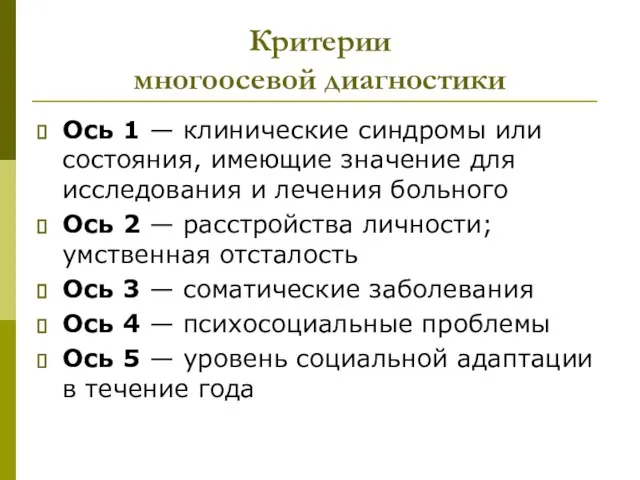 Критерии многоосевой диагностики

Ось 1 — клинические синдромы или состояния, имеющие значение для исследования и лечения больного

Ось 2 — расстройства личности; умственная отсталость

Ось 3 — соматические заболевания

Ось 4 — психосоциальные проблемы

Ось 5 — уровень социальной адаптации в течение года